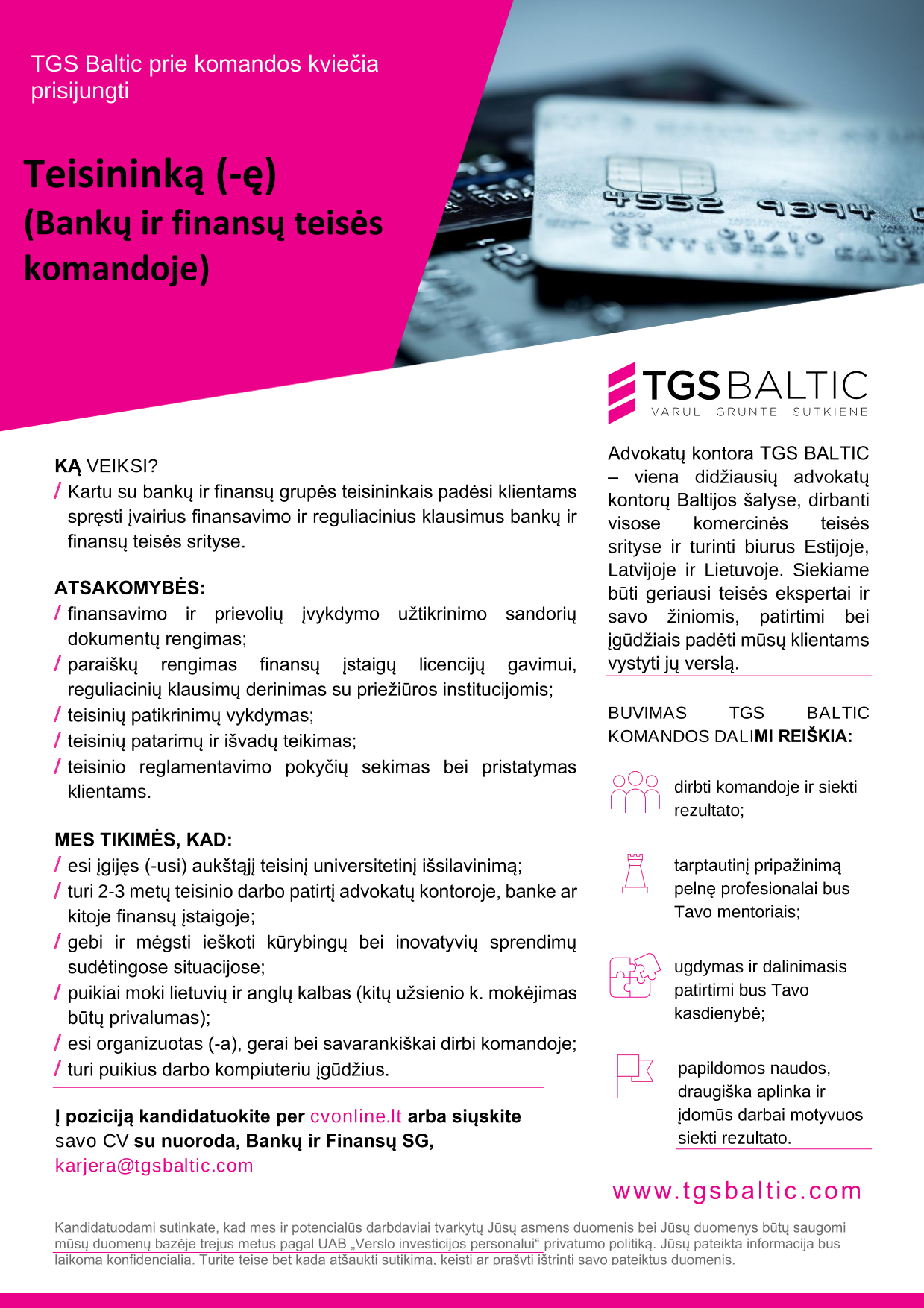 TGS Baltic prie komandos kviečia prisijungti

Teisininką (-ę)
(Bankų ir finansų teisės komandoje)

4552 9394

TGS BALTIC
VARUL GRUNTE SUTKIENE

KĄ VEIKSI?
/ Kartu su bankų ir finansų grupės teisininkais padėsi klientams spręsti įvairius finansavimo ir reguliacinius klausimus bankų ir finansų teisės srityse.

ATSAKOMYBĖS:
/ finansavimo ir prievolių įvykdymo užtikrinimo sandorių dokumentų rengimas;
/ paraiškų rengimas finansų įstaigų licencijų gavimui, reguliacinių klausimų derinimas su priežiūros institucijomis;
/ teisinių patikrinimų vykdymas;
/ teisinių patarimų ir išvadų teikimas;
/ teisinio reglamentavimo pokyčių sekimas bei pristatymas klientams.

MES TIKIMĖS, KAD:
/ esi įgijęs (-usi) aukštąjį teisinį universitetinį išsilavinimą;
/ turi 2-3 metų teisinio darbo patirtį advokatų kontoroje, banke ar kitoje finansų įstaigoje;
/ gebi ir mėgsti ieškoti kūrybingų bei inovatyvių sprendimų sudėtingose situacijose;
/ puikiai moki lietuvių ir anglų kalbas (kitų užsienio k. mokėjimas būtų privalumas);
/ esi organizuotas (-a), gerai bei savarankiškai dirbi komandoje;
/ turi puikius darbo kompiuteriu įgūdžius.

Į poziciją kandidatuokite per cvonline.lt arba siųskite savo CV su nuoroda, Bankų ir Finansų SG, karjera@tgsbaltic.com

Advokatų kontora TGS BALTIC – viena didžiausių advokatų kontorų Baltijos šalyse, dirbanti visose komercinės teisės srityse ir turinti biurus Estijoje, Latvijoje ir Lietuvoje. Siekiame būti geriausi teisės ekspertai ir savo žiniomis, patirtimi bei įgūdžiais padėti mūsų klientams vystyti jų verslą.

BUVIMAS TGS BALTIC KOMANDOS DALIMI REIŠKIA:

dirbti komandoje ir siekti rezultato;

tarptautinį pripažinimą pelnę profesionalai bus Tavo mentoriais;

ugdymas ir dalinimasis patirtimi bus Tavo kasdienybė;

papildomos naudos, draugiška aplinka ir įdomūs darbai motyvuos siekti rezultato.

www.tgsbaltic.com

Kandidatuodami sutinkate, kad mes ir potencialūs darbdaviai tvarkytų Jūsų asmens duomenis bei Jūsų duomenys būtų saugomi mūsų duomenų bazėje trejus metus pagal UAB „Verslo investicijos personalui“ privatumo politiką. Jūsų pateikta informacija bus laikoma konfidencialia. Turite teisę bet kada atšaukti sutikimą, keisti ar prašyti ištrinti savo pateiktus duomenis.